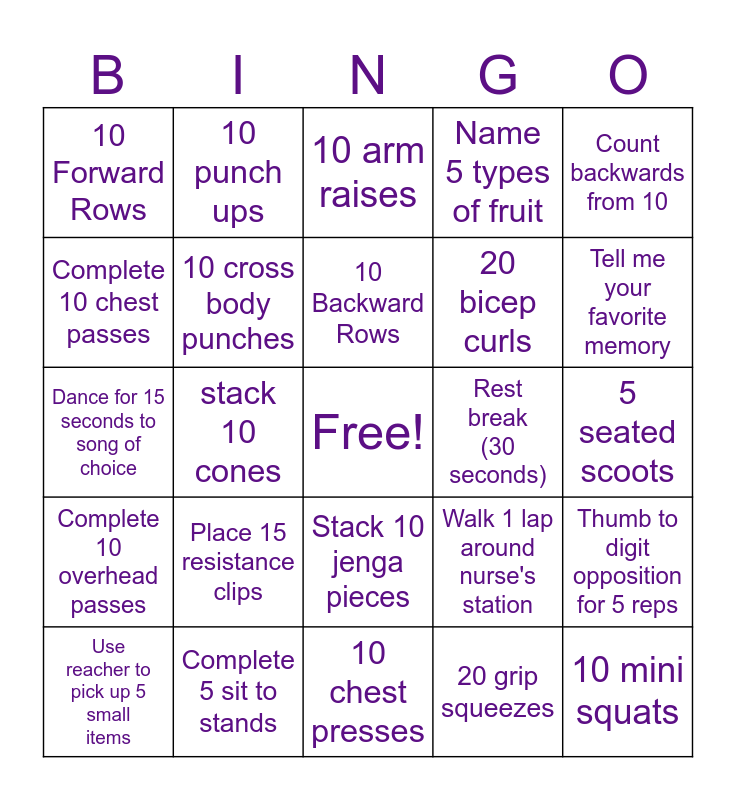 | B | I | N | G | O |
|---|---|---|---|---|
| 10 Forward Rows | 10 punch ups | 10 arm raises | Name 5 types of fruit | Count backwards from 10 |
| Complete 10 chest passes | 10 cross body punches | 10 Backward Rows | 20 bicep curls | Tell me your favorite memory |
| Dance for 15 seconds to song of choice | stack 10 cones | Free! | Rest break (30 seconds) | 5 seated scoots |
| Complete 10 overhead passes | Place 15 resistance clips | Stack 10 jenga pieces | Walk 1 lap around nurse's station | Thumb to digit opposition for 5 reps |
| Use reacher to pick up 5 small items | Complete 5 sit to stands | 10 chest presses | 20 grip squeezes | 10 mini squats |